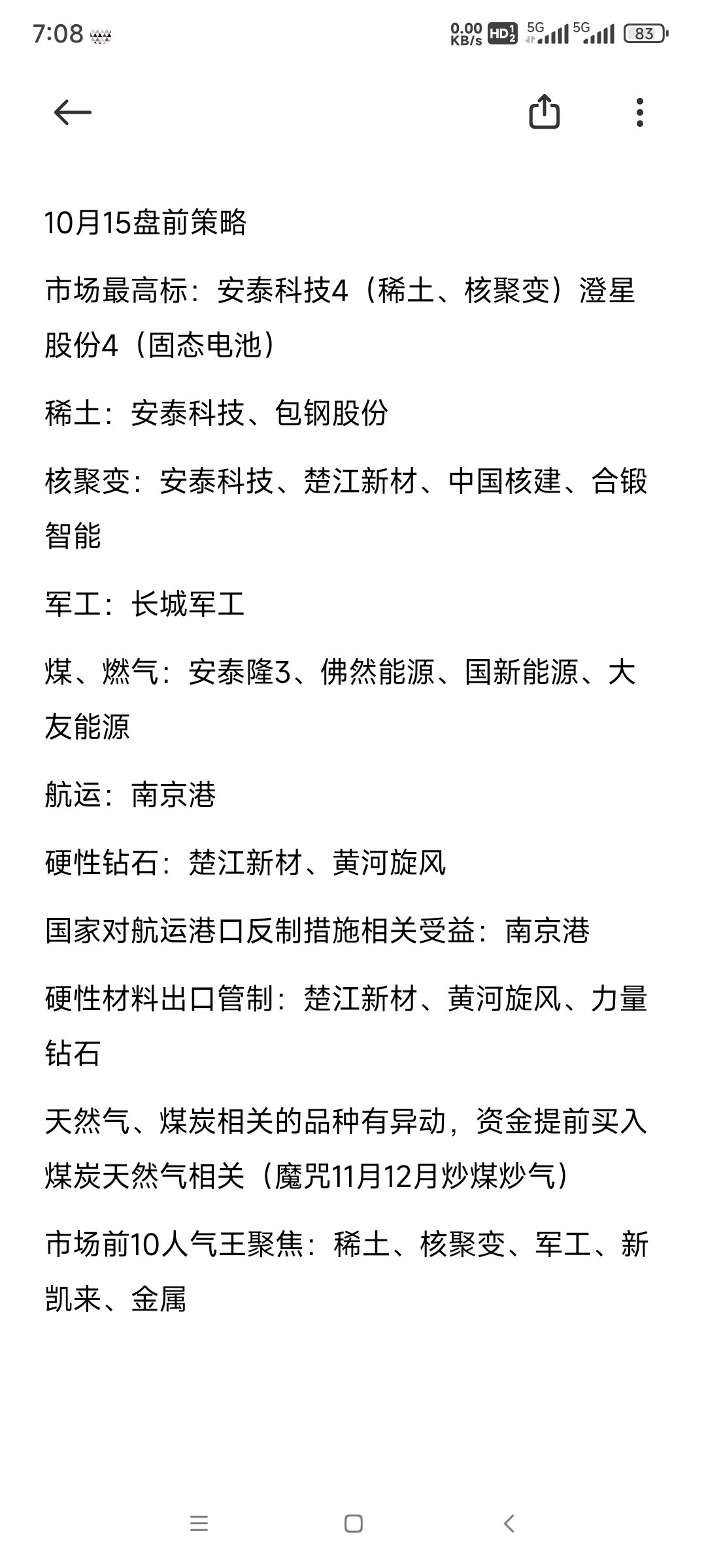 7:08 0.00 KB/s HD 5G 5G 83

10月15盘前策略

市场最高标：安泰科技4（稀土、核聚变）澄星股份4（固态电池）

稀土：安泰科技、包钢股份

核聚变：安泰科技、楚江新材、中国核建、合锻智能

军工：长城军工

煤、燃气：安泰隆3、佛然能源、国新能源、大友能源

航运：南京港

硬性钻石：楚江新材、黄河旋风

国家对航运港口反制措施相关受益：南京港

硬性材料出口管制：楚江新材、黄河旋风、力量钻石

天然气、煤炭相关的品种有异动，资金提前买入煤炭天然气相关（魔咒11月12月炒煤炒气）

市场前10人气王聚焦：稀土、核聚变、军工、新凯来、金属